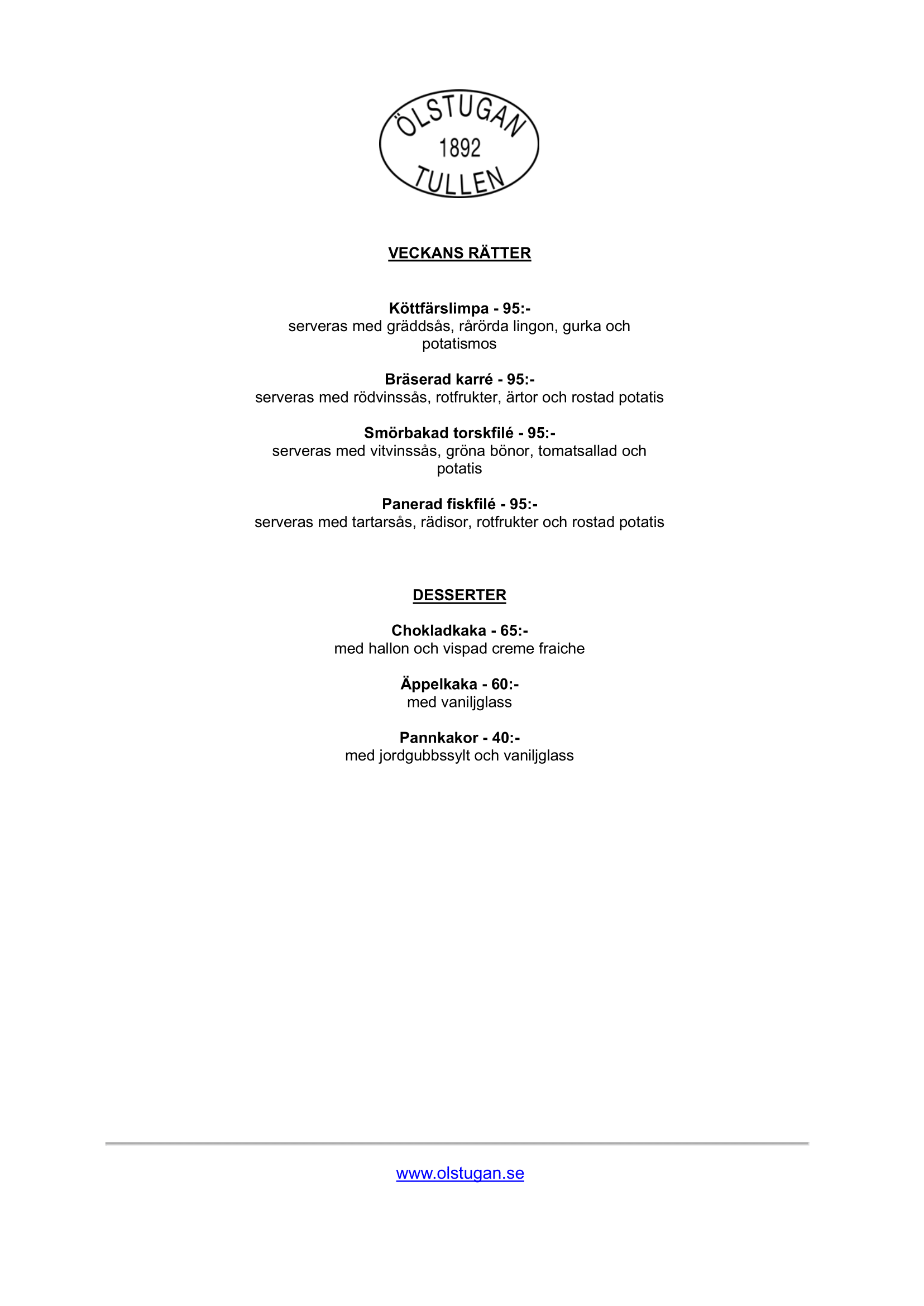 ÖLSTUGAN
1892
TULLEN

VECKANS RÄTTER

Köttfärslimpa - 95:-
serveras med gräddsås, rårörda lingon, gurka och potatismos

Bräserad karré - 95:-
serveras med rödvinssås, rotfrukter, ärtor och rostad potatis

Smörbakad torskfilé - 95:-
serveras med vitvinssås, gröna bönor, tomatsallad och potatis

Panerad fiskfilé - 95:-
serveras med tartarsås, rädisor, rotfrukter och rostad potatis

DESSERTER

Chokladkaka - 65:-
med hallon och vispad creme fraiche

Äppelkaka - 60:-
med vaniljglass

Pannkakor - 40:-
med jordgubbssylt och vaniljglass

www.olstugan.se